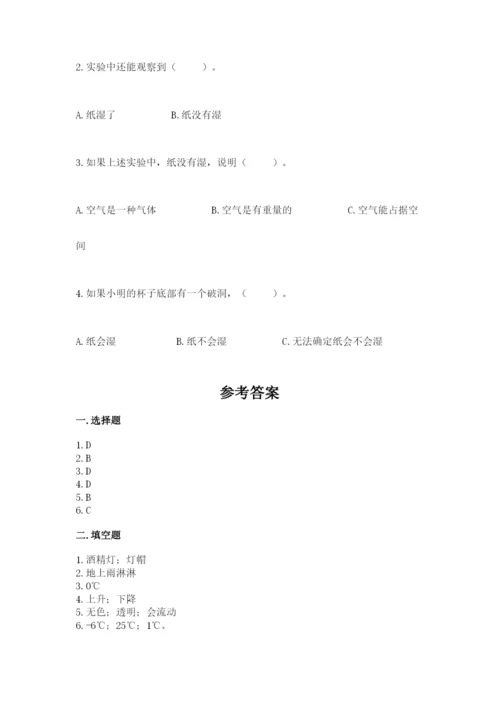 2. 实验中还能观察到（　　）。

A. 纸湿了　　　　B. 纸没有湿

3. 如果上述实验中，纸没有湿，说明（　　）。

A. 空气是一种气体　　　　B. 空气是有重量的　　　　C. 空气能占据空间

4. 如果小明的杯子底部有一个破洞，（　　）。

A. 纸会湿　　　　B. 纸不会湿　　　　C. 无法确定纸会不会湿

参考答案

一. 选择题

1. D
2. B
3. D
4. D
5. B
6. C

二. 填空题

1. 酒精灯；灯帽
2. 地上雨淋淋
3. 0℃
4. 上升；下降
5. 无色；透明；会流动
6. -6℃；25℃；1℃。